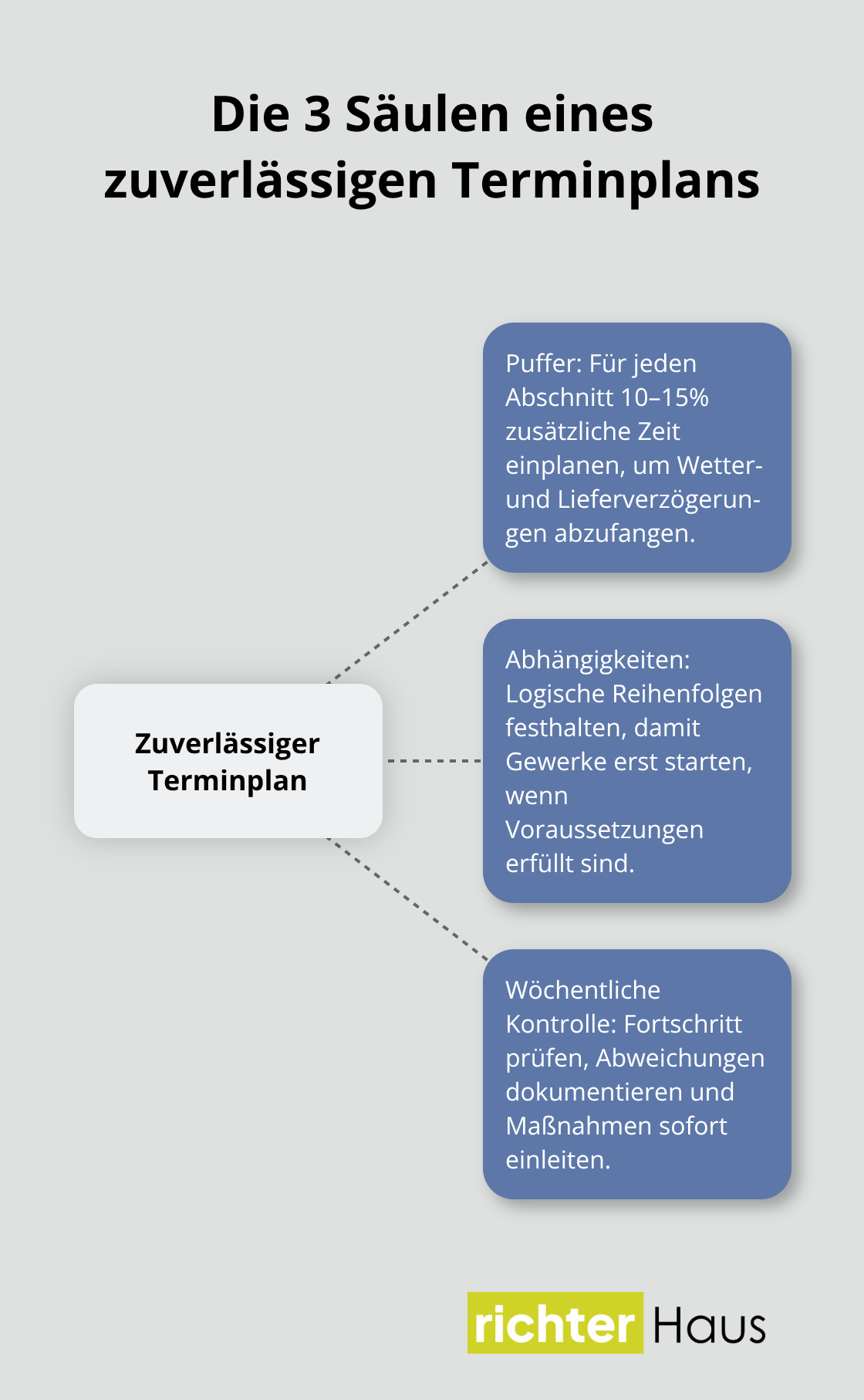 Die 3 Säulen eines zuverlässigen Terminplans

Zuverlässiger Terminplan

Puffer: Für jeden Abschnitt 10–15% zusätzliche Zeit einplanen, um Wetter- und Lieferverzögerungen abzufangen.

Abhängigkeiten: Logische Reihenfolgen festhalten, damit Gewerke erst starten, wenn Voraussetzungen erfüllt sind.

Wöchentliche Kontrolle: Fortschritt prüfen, Abweichungen dokumentieren und Maßnahmen sofort einleiten.

richter Haus